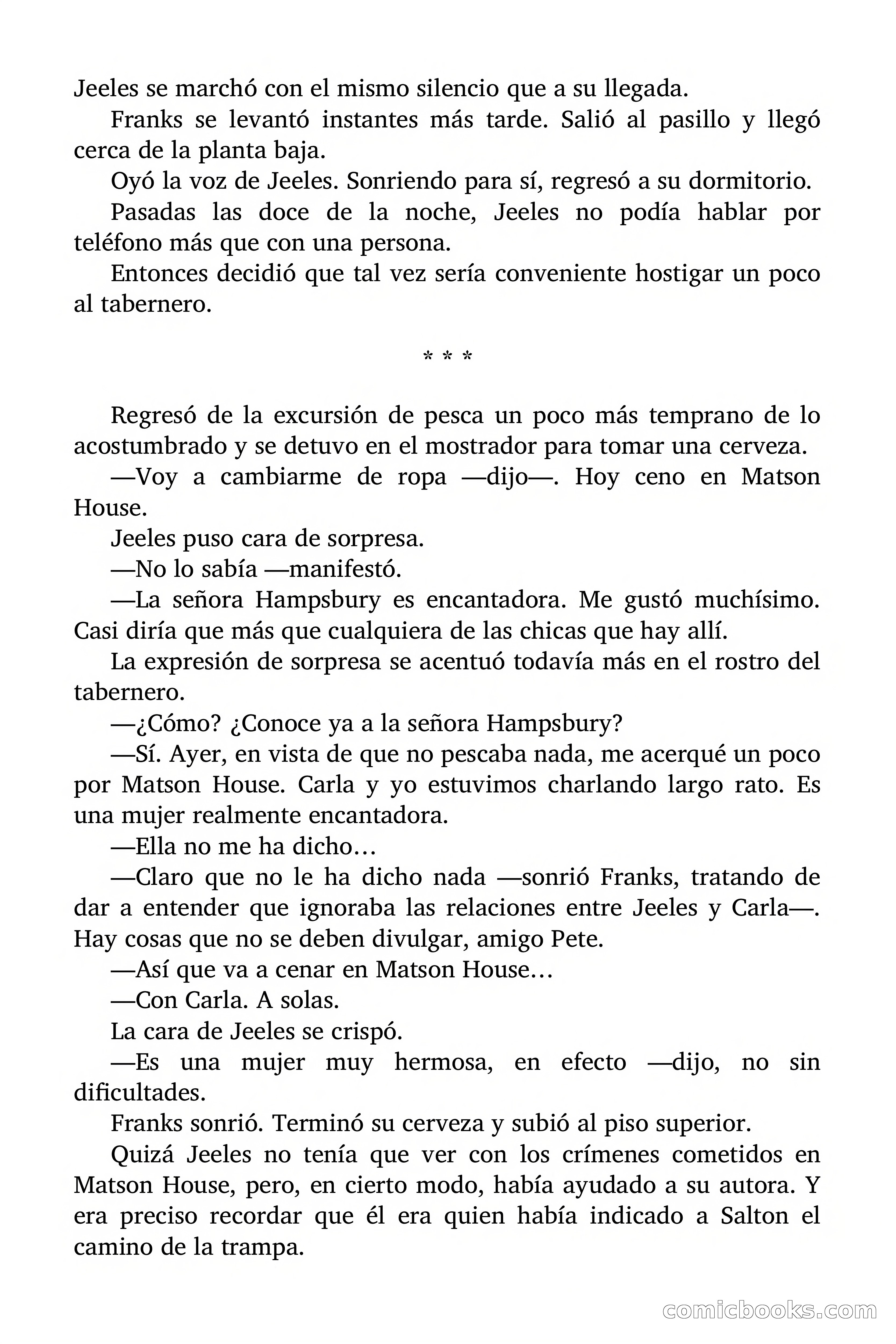 Jeeles se marchó con el mismo silencio que a su llegada.

Franks se levantó instantes más tarde. Salió al pasillo y llegó cerca de la planta baja.

Oyó la voz de Jeeles. Sonriendo para sí, regresó a su dormitorio.

Pasadas las doce de la noche, Jeeles no podía hablar por teléfono más que con una persona.

Entonces decidió que tal vez sería conveniente hostigar un poco al tabernero.

* * *

Regresó de la excursión de pesca un poco más temprano de lo acostumbrado y se detuvo en el mostrador para tomar una cerveza.

—Voy a cambiarme de ropa —dijo—. Hoy ceno en Matson House.

Jeeles puso cara de sorpresa.

—No lo sabía —manifestó.

—La señora Hampsbury es encantadora. Me gustó muchísimo. Casi diría que más que cualquiera de las chicas que hay allí.

La expresión de sorpresa se acentuó todavía más en el rostro del tabernero.

—¿Cómo? ¿Conoce ya a la señora Hampsbury?

—Sí. Ayer, en vista de que no pescaba nada, me acerqué un poco por Matson House. Carla y yo estuvimos charlando largo rato. Es una mujer realmente encantadora.

—Ella no me ha dicho…

—Claro que no le ha dicho nada —sonrió Franks, tratando de dar a entender que ignoraba las relaciones entre Jeeles y Carla—. Hay cosas que no se deben divulgar, amigo Pete.

—Así que va a cenar en Matson House…

—Con Carla. A solas.

La cara de Jeeles se crispó.

—Es una mujer muy hermosa, en efecto —dijo, no sin dificultades.

Franks sonrió. Terminó su cerveza y subió al piso superior.

Quizá Jeeles no tenía que ver con los crímenes cometidos en Matson House, pero, en cierto modo, había ayudado a su autora. Y era preciso recordar que él era quien había indicado a Salton el camino de la trampa.

comicbooks.com